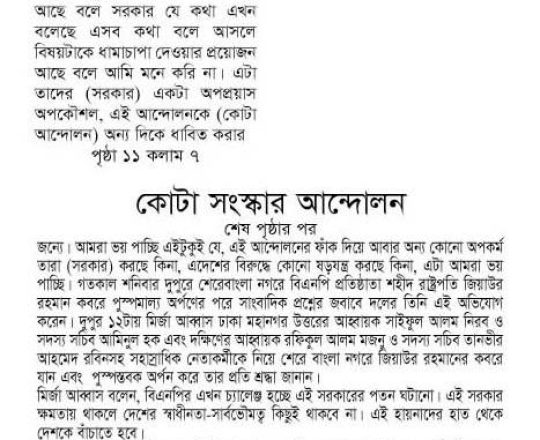 আছে বলে সরকার যে কথা এখন বলেছে এসব কথা বলে আসলে বিষয়টাকে ধামাচাপা দেওয়ার প্রয়োজন আছে বলে আমি মনে করি না। এটা তাদের (সরকার) একটা অপপ্রয়াস অপকৌশল, এই আন্দোলনকে (কোটা আন্দোলন) অন্য দিকে ধাবিত করার

পৃষ্ঠা ১১ কলাম ৭

কোটা সংস্কার আন্দোলন

শেষ পৃষ্ঠার পর

জন্যে। আমরা ভয় পাচ্ছি এইটুকুই যে, এই আন্দোলনের ফাঁক দিয়ে আবার অন্য কোনো অপকর্ম তারা (সরকার) করছে কিনা, এদেশের বিরুদ্ধে কোনো ষড়যন্ত্র করছে কিনা, এটা আমরা ভয় পাচ্ছি। গতকাল শনিবার দুপুরে শেরেবাংলা নগরে বিএনপি প্রতিষ্ঠাতা শহীদ রাষ্ট্রপতি জিয়াউর রহমান কবরে পুষ্পমাল্য অর্পণের পরে সাংবাদিক প্রশ্নের জবাবে দলের তিনি এই অভিযোগ করেন। দুপুর ১২টায় মির্জা আব্বাস ঢাকা মহানগর উত্তরের আহ্বায়ক সাইফুল আলম নিরব ও সদস্য সচিব আমিনুল হক এবং দক্ষিণের আহ্বায়ক রফিকুল আলম মজনু ও সদস্য সচিব তানভীর আহমেদ রবিনসহ সহস্রাধিক নেতাকর্মীকে নিয়ে শেরে বাংলা নগরে জিয়াউর রহমানের কবরে যান এবং পুষ্পস্তবক অর্পন করে তার প্রতি শ্রদ্ধা জানান।

মির্জা আব্বাস বলেন, বিএনপির এখন চ্যালেঞ্জ হচ্ছে এই সরকারের পতন ঘটানো। এই সরকার ক্ষমতায় থাকলে দেশের স্বাধীনতা-সার্বভৌমত্ব কিছুই থাকবে না। এই হায়নাদের হাত থেকে দেশকে বাঁচাতে হবে।